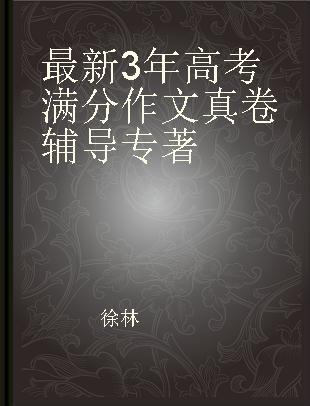 最新3年高考满分作文真卷辅导专著

徐林